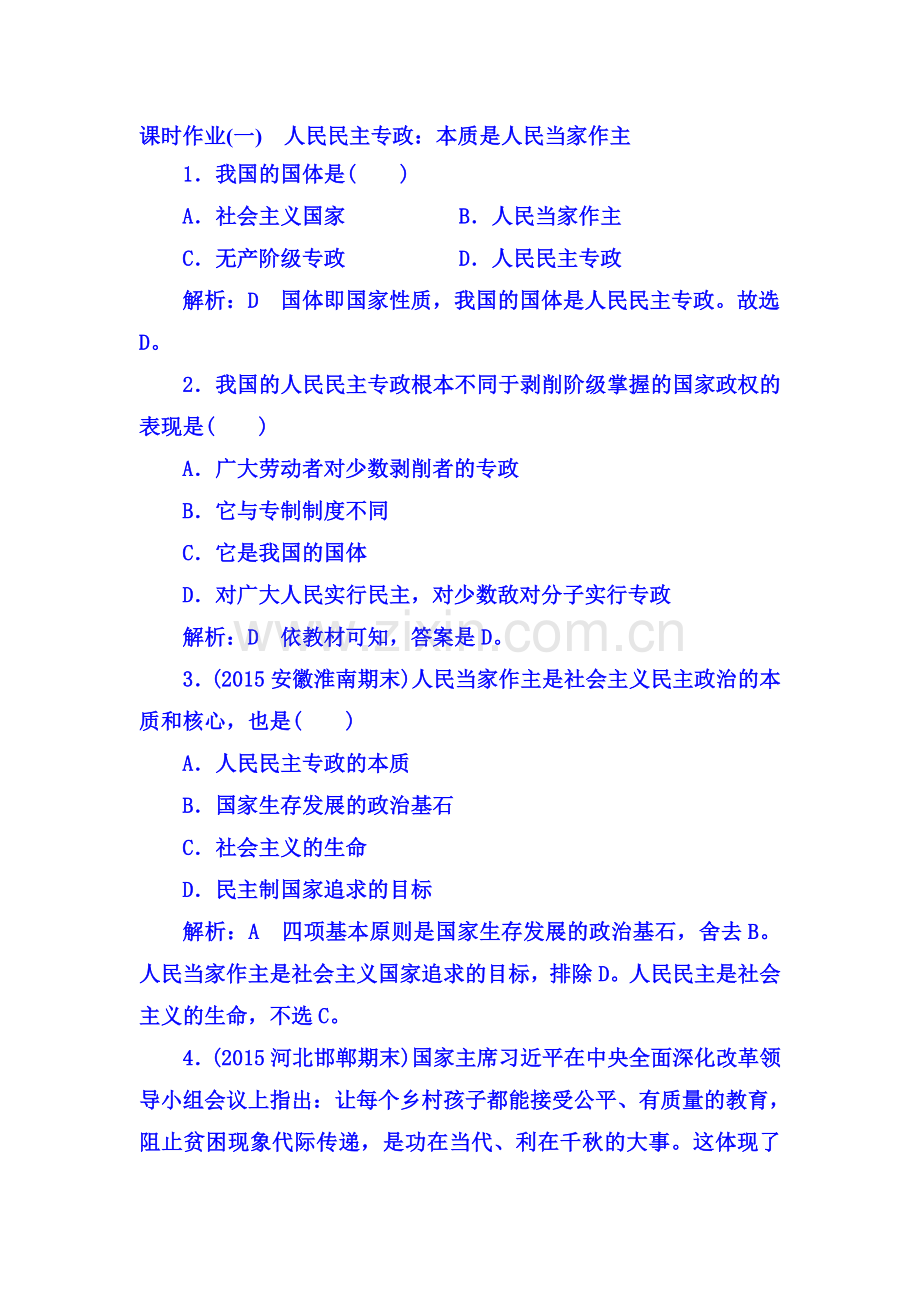 课时作业(一) 人民民主专政：本质是人民当家作主

1．我国的国体是(　　)

A．社会主义国家 B．人民当家作主

C．无产阶级专政 D．人民民主专政

解析：D 国体即国家性质，我国的国体是人民民主专政。故选D。

2．我国的人民民主专政根本不同于剥削阶级掌握的国家政权的表现是(　　)

A．广大劳动者对少数剥削者的专政

B．它与专制制度不同

C．它是我国的国体

D．对广大人民实行民主，对少数敌对分子实行专政

解析：D 依教材可知，答案是D。

3．(2015安徽淮南期末)人民当家作主是社会主义民主政治的本质和核心，也是(　　)

A．人民民主专政的本质

B．国家生存发展的政治基石

C．社会主义的生命

D．民主制国家追求的目标

解析：A 四项基本原则是国家生存发展的政治基石，舍去B。人民当家作主是社会主义国家追求的目标，排除D。人民民主是社会主义的生命，不选C。

4．(2015河北邯郸期末)国家主席习近平在中央全面深化改革领导小组会议上指出：让每个乡村孩子都能接受公平、有质量的教育，阻止贫困现象代际传递，是功在当代、利在千秋的大事。这体现了

www.zixin.com.cn